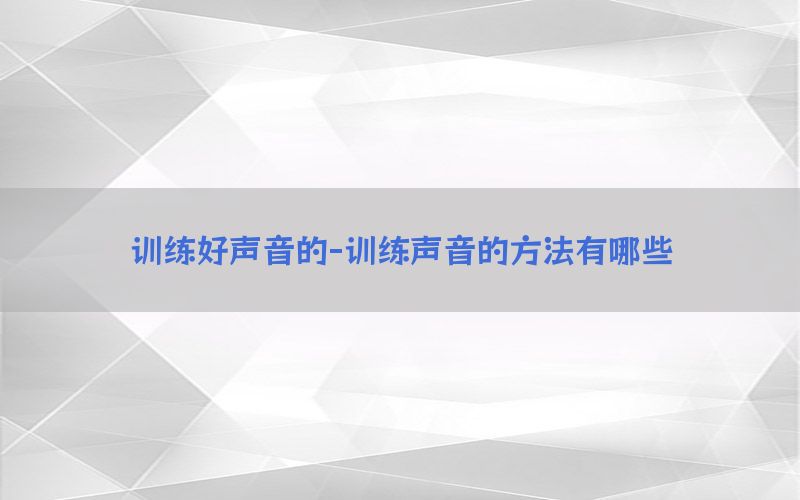 训练好声音的-训练声音的方法有哪些